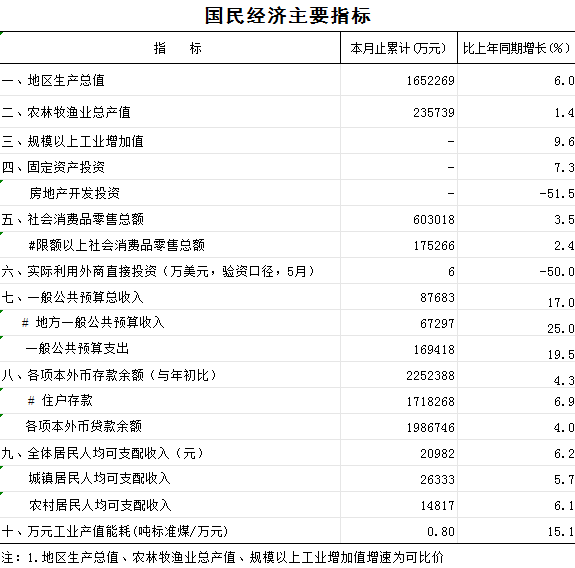 国民经济主要指标

| 指　　标 | 本月止累计(万元) | 比上年同期增长(%) |
|---|---|---|
| 一、地区生产总值 | 1652269 | 6.0 |
| 二、农林牧渔业总产值 | 235739 | 1.4 |
| 三、规模以上工业增加值 | - | 9.6 |
| 四、固定资产投资 | - | 7.3 |
| 房地产开发投资 | - | -51.5 |
| 五、社会消费品零售总额 | 603018 | 3.5 |
| #限额以上社会消费品零售总额 | 175266 | 2.4 |
| 六、实际利用外商直接投资（万美元，验资口径，5月） | 6 | -50.0 |
| 七、一般公共预算总收入 | 87683 | 17.0 |
| # 地方一般公共预算收入 | 67297 | 25.0 |
| 一般公共预算支出 | 169418 | 19.5 |
| 八、各项本外币存款余额（与年初比） | 2252388 | 4.3 |
| # 住户存款 | 1718268 | 6.9 |
| 各项本外币贷款余额 | 1986746 | 4.0 |
| 九、全体居民人均可支配收入（元） | 20982 | 6.2 |
| 城镇居民人均可支配收入 | 26333 | 5.7 |
| 农村居民人均可支配收入 | 14817 | 6.1 |
| 十、万元工业产值能耗(吨标准煤/万元) | 0.80 | 15.1 |

注：1.地区生产总值、农林牧渔业总产值、规模以上工业增加值增速为可比价